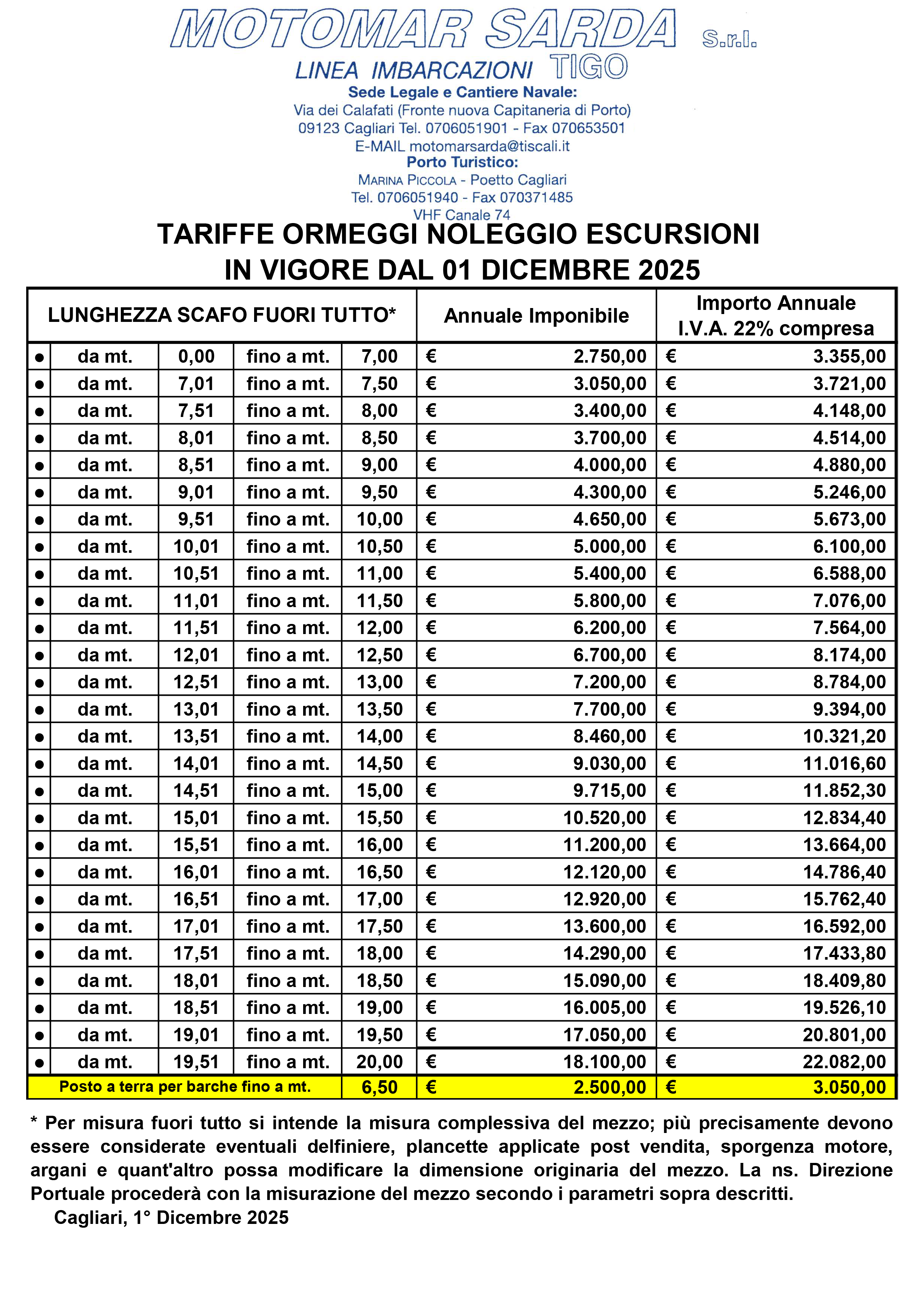 MOTOMAR SARDA S.r.l.
LINEA IMBARCAZIONI TIGO
Sede Legale e Cantiere Navale:
Via dei Calafati (Fronte nuova Capitaneria di Porto)
09123 Cagliari Tel. 0706051901 - Fax 070653501
E-MAIL motomarsarda@tiscali.it
Porto Turistico:
MARINA PICCOLA - Poetto Cagliari
Tel. 0706051940 - Fax 070371485
VHF Canale 74

TARIFFE ORMEGGI NOLEGGIO ESCURSIONI
IN VIGORE DAL 01 DICEMBRE 2025

| LUNGHEZZA SCAFO FUORI TUTTO* | | | | | Annuale Imponibile | Importo Annuale I.V.A. 22% compresa |
|---|---|---|---|---|---|---|
| ● | da mt. | 0,00 | fino a mt. | 7,00 | € 2.750,00 | € 3.355,00 |
| ● | da mt. | 7,01 | fino a mt. | 7,50 | € 3.050,00 | € 3.721,00 |
| ● | da mt. | 7,51 | fino a mt. | 8,00 | € 3.400,00 | € 4.148,00 |
| ● | da mt. | 8,01 | fino a mt. | 8,50 | € 3.700,00 | € 4.514,00 |
| ● | da mt. | 8,51 | fino a mt. | 9,00 | € 4.000,00 | € 4.880,00 |
| ● | da mt. | 9,01 | fino a mt. | 9,50 | € 4.300,00 | € 5.246,00 |
| ● | da mt. | 9,51 | fino a mt. | 10,00 | € 4.650,00 | € 5.673,00 |
| ● | da mt. | 10,01 | fino a mt. | 10,50 | € 5.000,00 | € 6.100,00 |
| ● | da mt. | 10,51 | fino a mt. | 11,00 | € 5.400,00 | € 6.588,00 |
| ● | da mt. | 11,01 | fino a mt. | 11,50 | € 5.800,00 | € 7.076,00 |
| ● | da mt. | 11,51 | fino a mt. | 12,00 | € 6.200,00 | € 7.564,00 |
| ● | da mt. | 12,01 | fino a mt. | 12,50 | € 6.700,00 | € 8.174,00 |
| ● | da mt. | 12,51 | fino a mt. | 13,00 | € 7.200,00 | € 8.784,00 |
| ● | da mt. | 13,01 | fino a mt. | 13,50 | € 7.700,00 | € 9.394,00 |
| ● | da mt. | 13,51 | fino a mt. | 14,00 | € 8.460,00 | € 10.321,20 |
| ● | da mt. | 14,01 | fino a mt. | 14,50 | € 9.030,00 | € 11.016,60 |
| ● | da mt. | 14,51 | fino a mt. | 15,00 | € 9.715,00 | € 11.852,30 |
| ● | da mt. | 15,01 | fino a mt. | 15,50 | € 10.520,00 | € 12.834,40 |
| ● | da mt. | 15,51 | fino a mt. | 16,00 | € 11.200,00 | € 13.664,00 |
| ● | da mt. | 16,01 | fino a mt. | 16,50 | € 12.120,00 | € 14.786,40 |
| ● | da mt. | 16,51 | fino a mt. | 17,00 | € 12.920,00 | € 15.762,40 |
| ● | da mt. | 17,01 | fino a mt. | 17,50 | € 13.600,00 | € 16.592,00 |
| ● | da mt. | 17,51 | fino a mt. | 18,00 | € 14.290,00 | € 17.433,80 |
| ● | da mt. | 18,01 | fino a mt. | 18,50 | € 15.090,00 | € 18.409,80 |
| ● | da mt. | 18,51 | fino a mt. | 19,00 | € 16.005,00 | € 19.526,10 |
| ● | da mt. | 19,01 | fino a mt. | 19,50 | € 17.050,00 | € 20.801,00 |
| ● | da mt. | 19,51 | fino a mt. | 20,00 | € 18.100,00 | € 22.082,00 |
| Posto a terra per barche fino a mt. | | | | 6,50 | € 2.500,00 | € 3.050,00 |

* Per misura fuori tutto si intende la misura complessiva del mezzo; più precisamente devono essere considerate eventuali delfiniere, plancette applicate post vendita, sporgenza motore, argani e quant'altro possa modificare la dimensione originaria del mezzo. La ns. Direzione Portuale procederà con la misurazione del mezzo secondo i parametri sopra descritti.
Cagliari, 1° Dicembre 2025